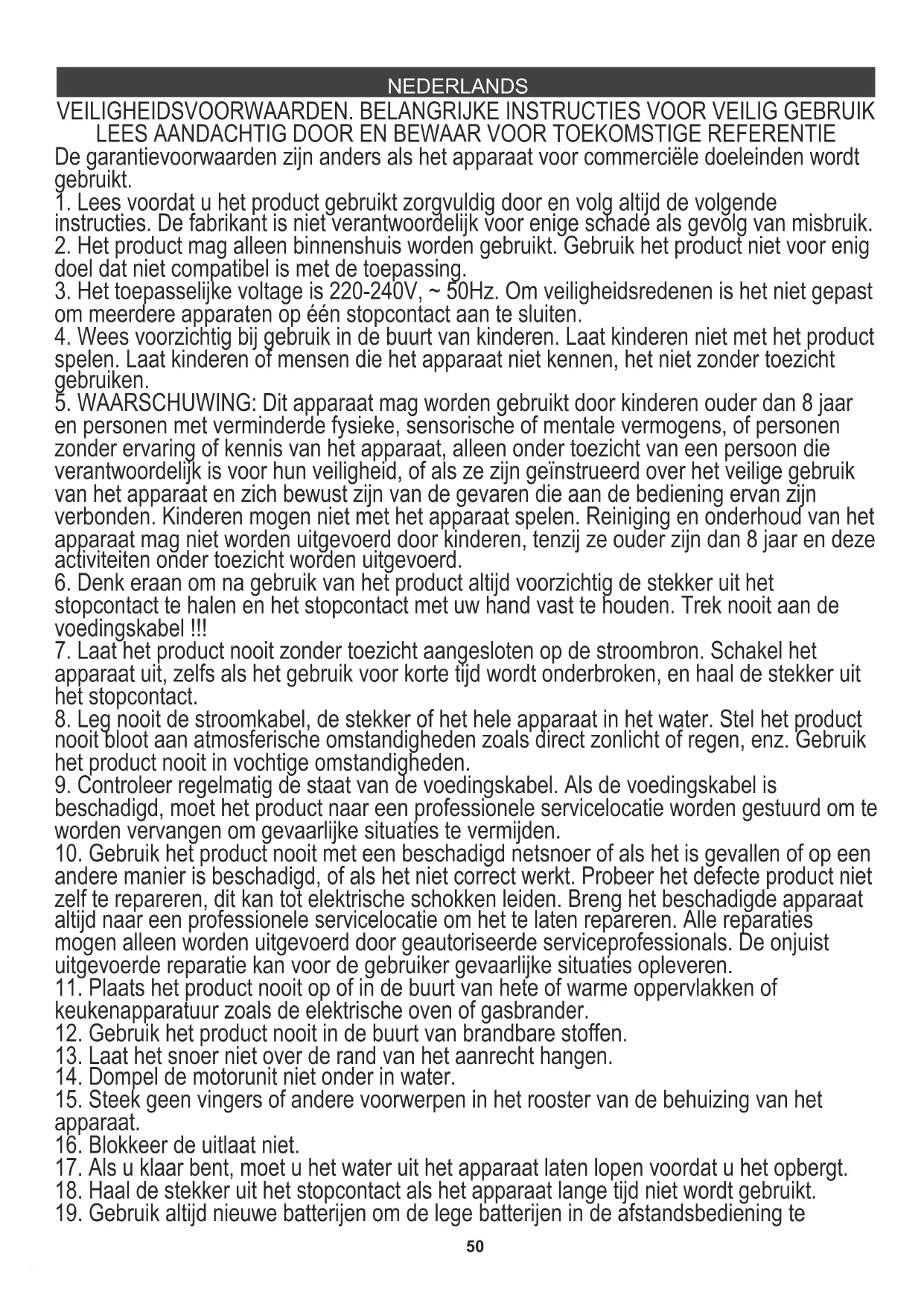 NEDERLANDS

VEILIGHEIDSVOORWAARDEN. BELANGRIJKE INSTRUCTIES VOOR VEILIG GEBRUIK
LEES AANDACHTIG DOOR EN BEWAAR VOOR TOEKOMSTIGE REFERENTIE

De garantievoorwaarden zijn anders als het apparaat voor commerciële doeleinden wordt gebruikt.
1. Lees voordat u het product gebruikt zorgvuldig door en volg altijd de volgende instructies. De fabrikant is niet verantwoordelijk voor enige schade als gevolg van misbruik.
2. Het product mag alleen binnenshuis worden gebruikt. Gebruik het product niet voor enig doel dat niet compatibel is met de toepassing.
3. Het toepasselijke voltage is 220-240V, ~ 50Hz. Om veiligheidsredenen is het niet gepast om meerdere apparaten op één stopcontact aan te sluiten.
4. Wees voorzichtig bij gebruik in de buurt van kinderen. Laat kinderen niet met het product spelen. Laat kinderen of mensen die het apparaat niet kennen, het niet zonder toezicht gebruiken.
5. WAARSCHUWING: Dit apparaat mag worden gebruikt door kinderen ouder dan 8 jaar en personen met verminderde fysieke, sensorische of mentale vermogens, of personen zonder ervaring of kennis van het apparaat, alleen onder toezicht van een persoon die verantwoordelijk is voor hun veiligheid, of als ze zijn geïnstrueerd over het veilige gebruik van het apparaat en zich bewust zijn van de gevaren die aan de bediening ervan zijn verbonden. Kinderen mogen niet met het apparaat spelen. Reiniging en onderhoud van het apparaat mag niet worden uitgevoerd door kinderen, tenzij ze ouder zijn dan 8 jaar en deze activiteiten onder toezicht worden uitgevoerd.
6. Denk eraan om na gebruik van het product altijd voorzichtig de stekker uit het stopcontact te halen en het stopcontact met uw hand vast te houden. Trek nooit aan de voedingskabel !!!
7. Laat het product nooit zonder toezicht aangesloten op de stroombron. Schakel het apparaat uit, zelfs als het gebruik voor korte tijd wordt onderbroken, en haal de stekker uit het stopcontact.
8. Leg nooit de stroomkabel, de stekker of het hele apparaat in het water. Stel het product nooit bloot aan atmosferische omstandigheden zoals direct zonlicht of regen, enz. Gebruik het product nooit in vochtige omstandigheden.
9. Controleer regelmatig de staat van de voedingskabel. Als de voedingskabel is beschadigd, moet het product naar een professionele servicelocatie worden gestuurd om te worden vervangen om gevaarlijke situaties te vermijden.
10. Gebruik het product nooit met een beschadigd netsnoer of als het is gevallen of op een andere manier is beschadigd, of als het niet correct werkt. Probeer het defecte product niet zelf te repareren, dit kan tot elektrische schokken leiden. Breng het beschadigde apparaat altijd naar een professionele servicelocatie om het te laten repareren. Alle reparaties mogen alleen worden uitgevoerd door geautoriseerde serviceprofessionals. De onjuist uitgevoerde reparatie kan voor de gebruiker gevaarlijke situaties opleveren.
11. Plaats het product nooit op of in de buurt van hete of warme oppervlakken of keukenapparatuur zoals de elektrische oven of gasbrander.
12. Gebruik het product nooit in de buurt van brandbare stoffen.
13. Laat het snoer niet over de rand van het aanrecht hangen.
14. Dompel de motorunit niet onder in water.
15. Steek geen vingers of andere voorwerpen in het rooster van de behuizing van het apparaat.
16. Blokkeer de uitlaat niet.
17. Als u klaar bent, moet u het water uit het apparaat laten lopen voordat u het opbergt.
18. Haal de stekker uit het stopcontact als het apparaat lange tijd niet wordt gebruikt.
19. Gebruik altijd nieuwe batterijen om de lege batterijen in de afstandsbediening te

50